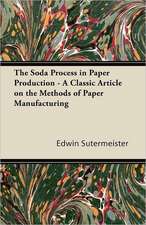 The Soda Process in Paper Production - A Classic Article on the Methods of Paper Manufacturing

Edwin Sutermeister